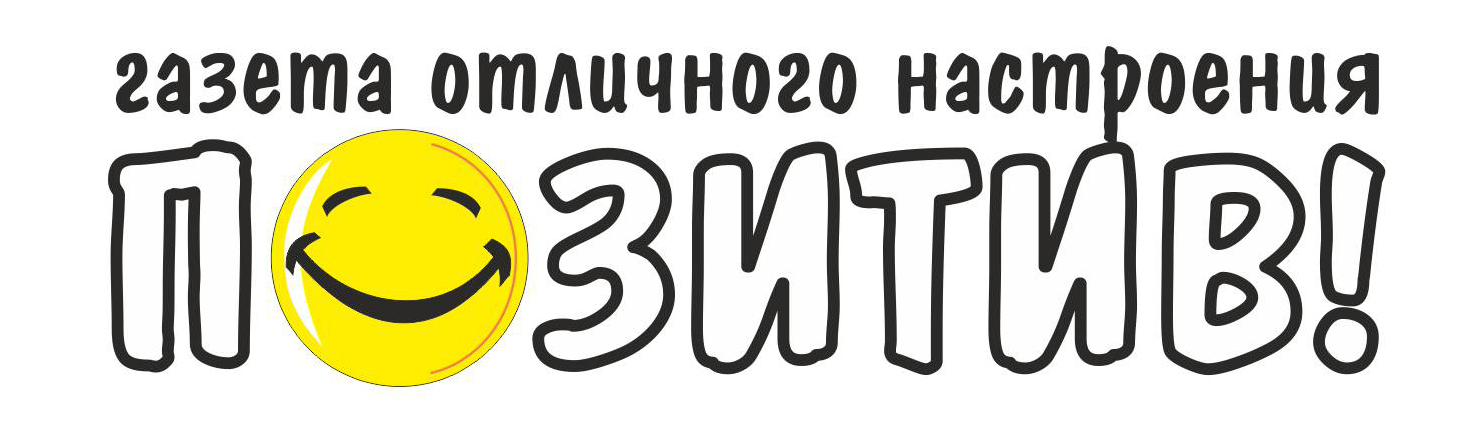 газета отличного настроения
ПОЗИТИВ!